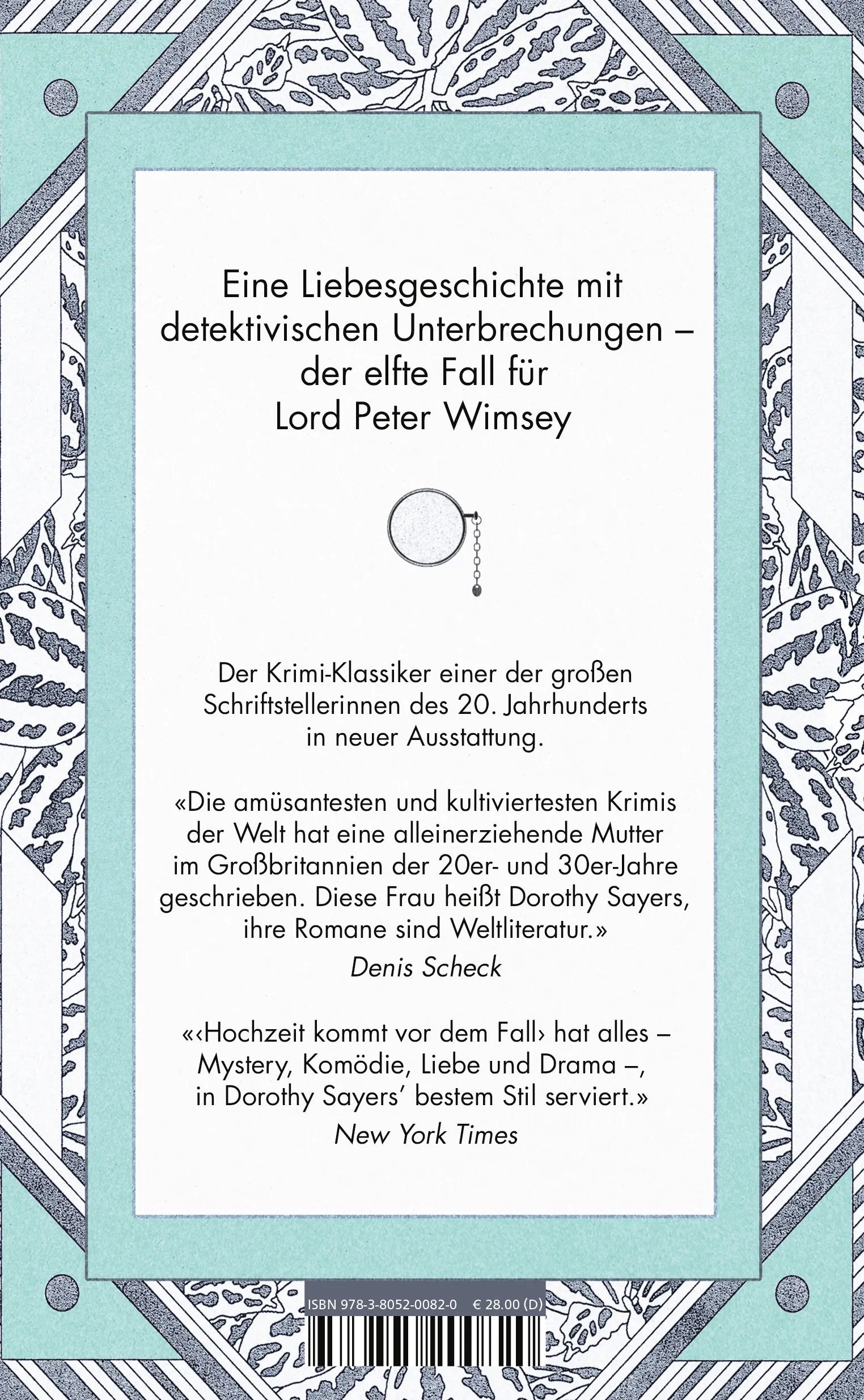 Eine Liebesgeschichte mit detektivischen Unterbrechungen – der elfte Fall für Lord Peter Wimsey

Der Krimi-Klassiker einer der großen Schriftstellerinnen des 20. Jahrhunderts in neuer Ausstattung.

«Die amüsantesten und kultiviertesten Krimis der Welt hat eine alleinerziehende Mutter im Großbritannien der 20er- und 30er-Jahre geschrieben. Diese Frau heißt Dorothy Sayers, ihre Romane sind Weltliteratur.»
Denis Scheck

«‹Hochzeit kommt vor dem Fall› hat alles – Mystery, Komödie, Liebe und Drama –, in Dorothy Sayers' bestem Stil serviert.»
New York Times

ISBN 978-3-8052-0082-0 € 28.00 (D)